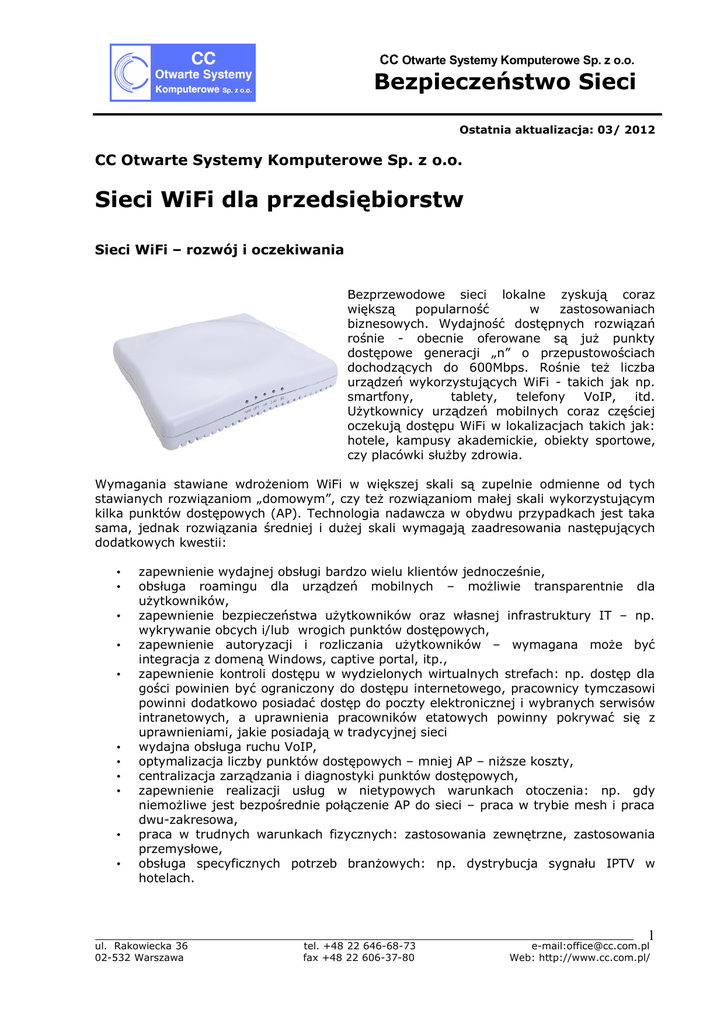 CC Otwarte Systemy Komputerowe Sp. z o.o.

CC Otwarte Systemy Komputerowe Sp. z o.o.
Bezpieczeństwo Sieci

Ostatnia aktualizacja: 03/ 2012

CC Otwarte Systemy Komputerowe Sp. z o.o.

Sieci WiFi dla przedsiębiorstw

Sieci WiFi – rozwój i oczekiwania

Bezprzewodowe sieci lokalne zyskują coraz większą popularność w zastosowaniach biznesowych. Wydajność dostępnych rozwiązań rośnie - obecnie oferowane są już punkty dostępowe generacji „n" o przepustowościach dochodzących do 600Mbps. Rośnie też liczba urządzeń wykorzystujących WiFi - takich jak np. smartfony, tablety, telefony VoIP, itd. Użytkownicy urządzeń mobilnych coraz częściej oczekują dostępu WiFi w lokalizacjach takich jak: hotele, kampusy akademickie, obiekty sportowe, czy placówki służby zdrowia.

Wymagania stawiane wdrożeniom WiFi w większej skali są zupełnie odmienne od tych stawianych rozwiązaniom „domowym", czy też rozwiązaniom małej skali wykorzystującym kilka punktów dostępowych (AP). Technologia nadawcza w obydwu przypadkach jest taka sama, jednak rozwiązania średniej i dużej skali wymagają zaadresowania następujących dodatkowych kwestii:

• zapewnienie wydajnej obsługi bardzo wielu klientów jednocześnie,
• obsługa roamingu dla urządzeń mobilnych – możliwie transparentnie dla użytkowników,
• zapewnienie bezpieczeństwa użytkowników oraz własnej infrastruktury IT – np. wykrywanie obcych i/lub wrogich punktów dostępowych,
• zapewnienie autoryzacji i rozliczania użytkowników – wymagana może być integracja z domeną Windows, captive portal, itp.,
• zapewnienie kontroli dostępu w wydzielonych wirtualnych strefach: np. dostęp dla gości powinien być ograniczony do dostępu internetowego, pracownicy tymczasowi powinni dodatkowo posiadać dostęp do poczty elektronicznej i wybranych serwisów intranetowych, a uprawnienia pracowników etatowych powinny pokrywać się z uprawnieniami, jakie posiadają w tradycyjnej sieci
• wydajna obsługa ruchu VoIP,
• optymalizacja liczby punktów dostępowych – mniej AP – niższe koszty,
• centralizacja zarządzania i diagnostyki punktów dostępowych,
• zapewnienie realizacji usług w nietypowych warunkach otoczenia: np. gdy niemożliwe jest bezpośrednie połączenie AP do sieci – praca w trybie mesh i praca dwu-zakresowa,
• praca w trudnych warunkach fizycznych: zastosowania zewnętrzne, zastosowania przemysłowe,
• obsługa specyficznych potrzeb branżowych: np. dystrybucja sygnału IPTV w hotelach.

1

ul. Rakowiecka 36
02-532 Warszawa
tel. +48 22 646-68-73
fax +48 22 606-37-80
e-mail:office@cc.com.pl
Web: http://www.cc.com.pl/